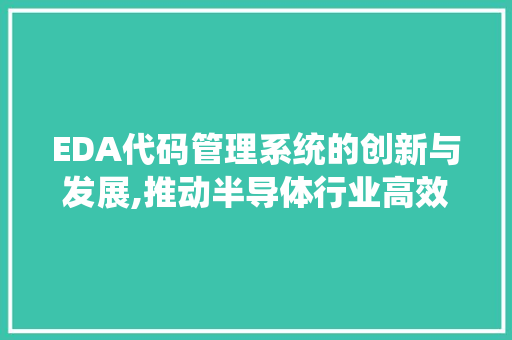 EDA代码管理系统的创新与发展,推动半导体行业高效